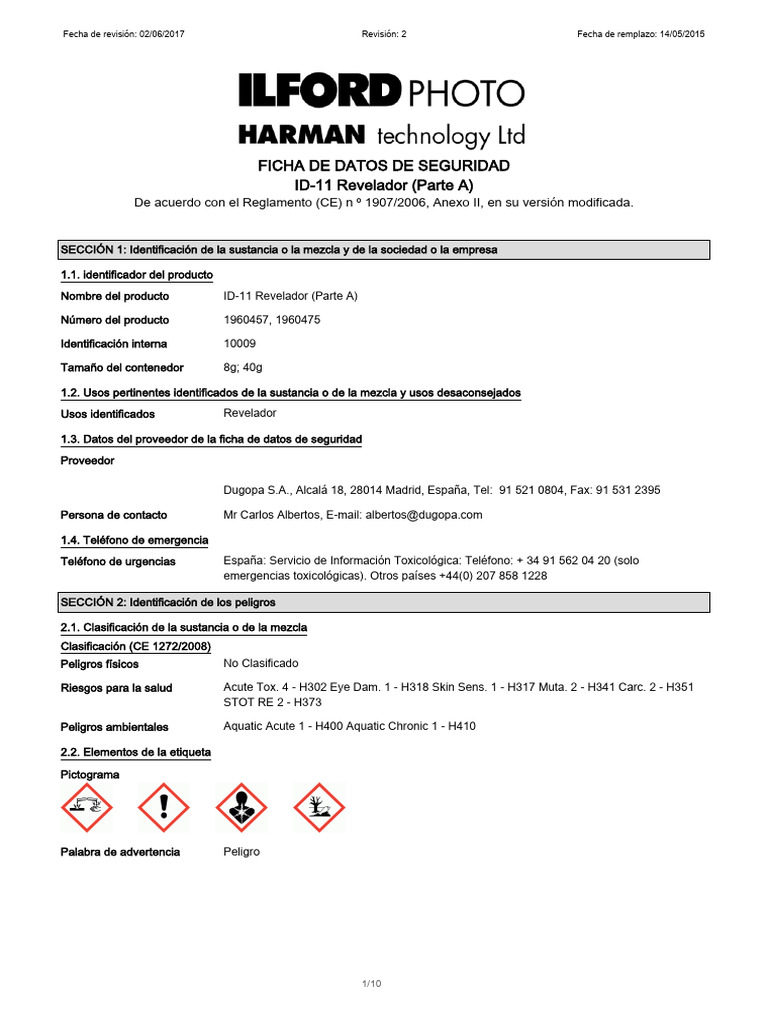 Fecha de revisión: 02/06/2017
Revisión: 2
Fecha de remplazo: 14/05/2015

ILFORD PHOTO
HARMAN technology Ltd

FICHA DE DATOS DE SEGURIDAD
ID-11 Revelador (Parte A)
De acuerdo con el Reglamento (CE) n º 1907/2006, Anexo II, en su versión modificada.

SECCIÓN 1: Identificación de la sustancia o la mezcla y de la sociedad o la empresa

1.1. identificador del producto

Nombre del producto ID-11 Revelador (Parte A)

Número del producto 1960457, 1960475

Identificación interna 10009

Tamaño del contenedor 8g; 40g

1.2. Usos pertinentes identificados de la sustancia o de la mezcla y usos desaconsejados

Usos identificados Revelador

1.3. Datos del proveedor de la ficha de datos de seguridad

Proveedor

Dugopa S.A., Alcalá 18, 28014 Madrid, España, Tel: 91 521 0804, Fax: 91 531 2395

Persona de contacto Mr Carlos Albertos, E-mail: albertos@dugopa.com

1.4. Teléfono de emergencia

Teléfono de urgencias España: Servicio de Información Toxicológica: Teléfono: + 34 91 562 04 20 (solo emergencias toxicológicas). Otros países +44(0) 207 858 1228

SECCIÓN 2: Identificación de los peligros

2.1. Clasificación de la sustancia o de la mezcla

Clasificación (CE 1272/2008)

Peligros físicos No Clasificado

Riesgos para la salud Acute Tox. 4 - H302 Eye Dam. 1 - H318 Skin Sens. 1 - H317 Muta. 2 - H341 Carc. 2 - H351 STOT RE 2 - H373

Peligros ambientales Aquatic Acute 1 - H400 Aquatic Chronic 1 - H410

2.2. Elementos de la etiqueta

Pictograma

Palabra de advertencia Peligro

1/10